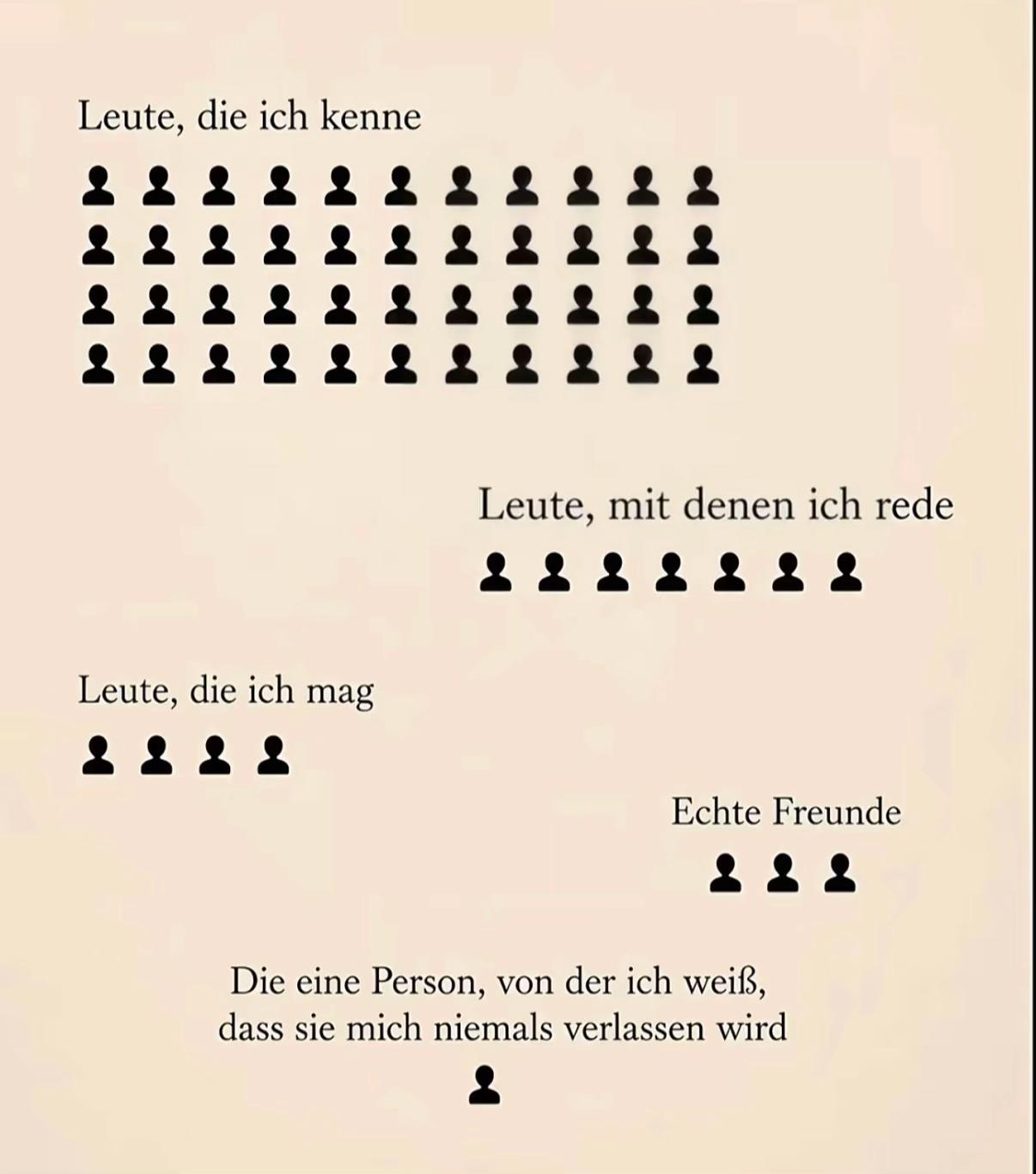 Leute, die ich kenne

Leute, mit denen ich rede

Leute, die ich mag

Echte Freunde

Die eine Person, von der ich weiß, dass sie mich niemals verlassen wird